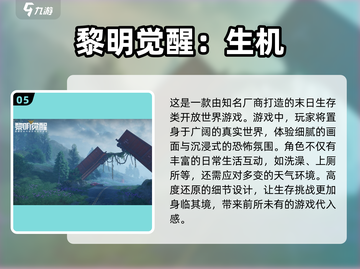 九游

黎明觉醒：生机

05

黎明觉醒

这是一款由知名厂商打造的末日生存类开放世界游戏。游戏中，玩家将置身于广阔的真实世界，体验细腻的画面与沉浸式的恐怖氛围。角色不仅有丰富的日常生活互动，如洗澡、上厕所等，还需应对多变的天气环境。高度还原的细节设计，让生存挑战更加身临其境，带来前所未有的游戏代入感。